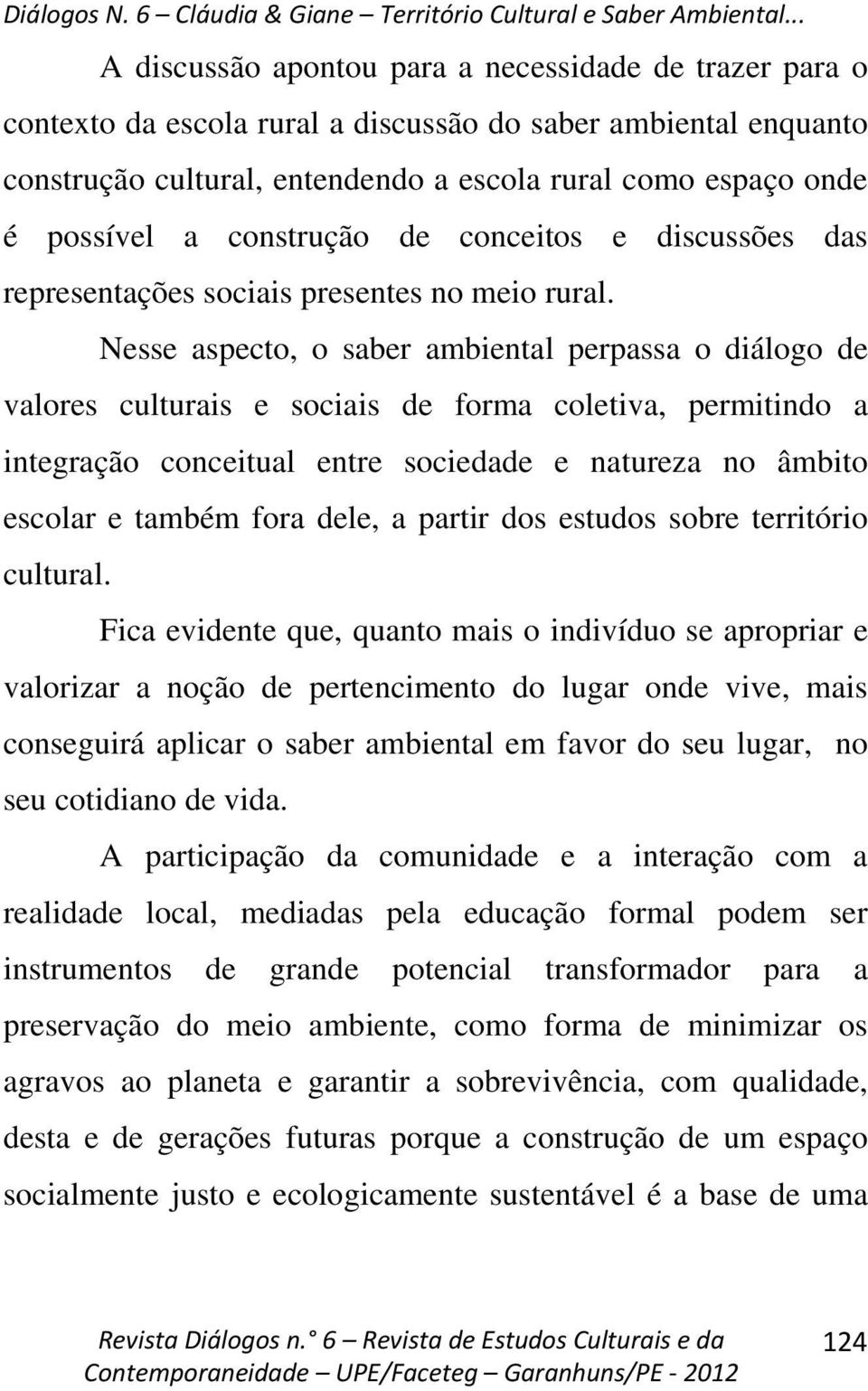 Diálogos N. 6 – Cláudia & Giane – Território Cultural e Saber Ambiental...

A discussão apontou para a necessidade de trazer para o contexto da escola rural a discussão do saber ambiental enquanto construção cultural, entendendo a escola rural como espaço onde é possível a construção de conceitos e discussões das representações sociais presentes no meio rural.

Nesse aspecto, o saber ambiental perpassa o diálogo de valores culturais e sociais de forma coletiva, permitindo a integração conceitual entre sociedade e natureza no âmbito escolar e também fora dele, a partir dos estudos sobre território cultural.

Fica evidente que, quanto mais o indivíduo se apropriar e valorizar a noção de pertencimento do lugar onde vive, mais conseguirá aplicar o saber ambiental em favor do seu lugar, no seu cotidiano de vida.

A participação da comunidade e a interação com a realidade local, mediadas pela educação formal podem ser instrumentos de grande potencial transformador para a preservação do meio ambiente, como forma de minimizar os agravos ao planeta e garantir a sobrevivência, com qualidade, desta e de gerações futuras porque a construção de um espaço socialmente justo e ecologicamente sustentável é a base de uma

Revista Diálogos n.° 6 – Revista de Estudos Culturais e da Contemporaneidade – UPE/Faceteg – Garanhuns/PE - 2012

124